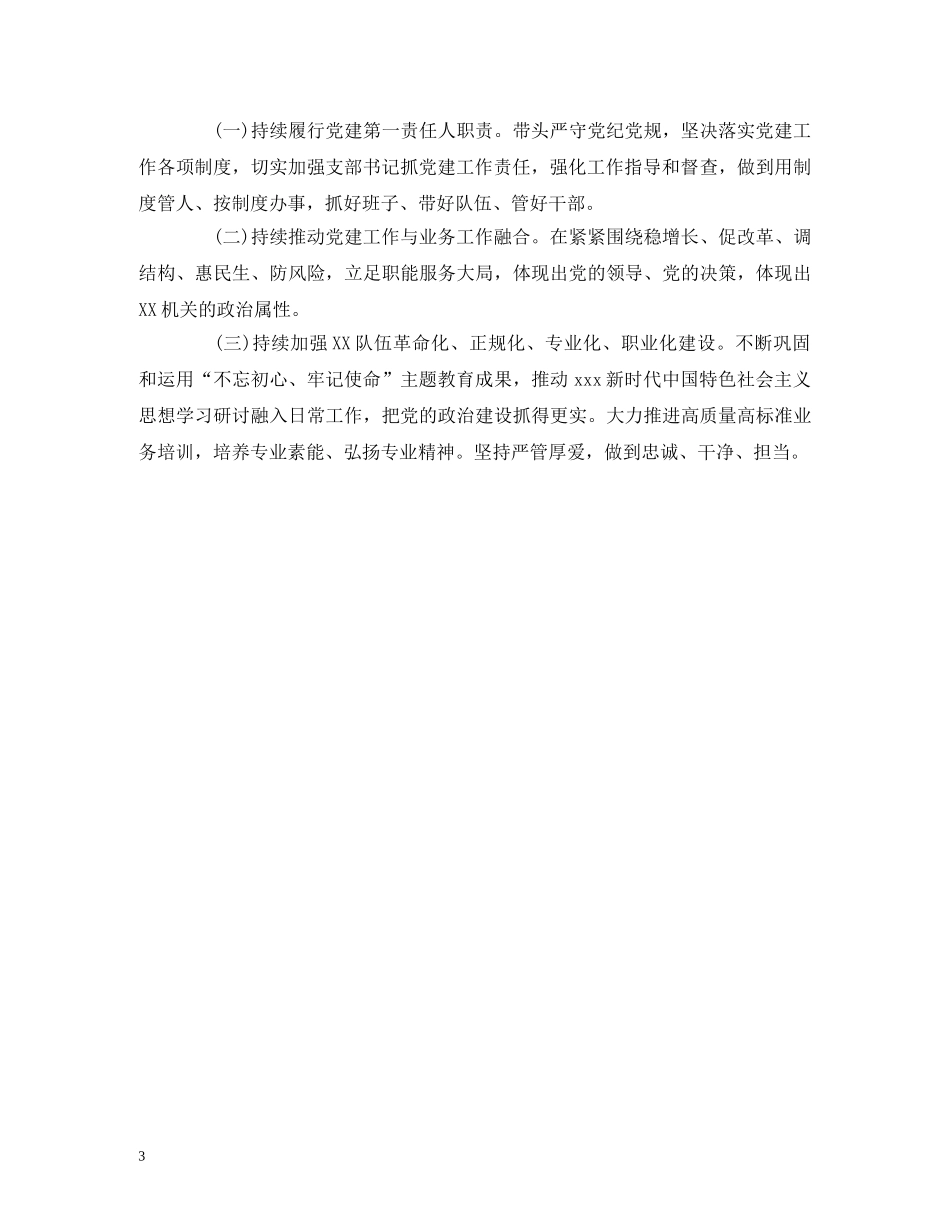 (一)持续履行党建第一责任人职责。带头严守党纪党规，坚决落实党建工作各项制度，切实加强支部书记抓党建工作责任，强化工作指导和督查，做到用制度管人、按制度办事，抓好班子、带好队伍、管好干部。

(二)持续推动党建工作与业务工作融合。在紧紧围绕稳增长、促改革、调结构、惠民生、防风险，立足职能服务大局，体现出党的领导、党的决策，体现出XX机关的政治属性。

(三)持续加强XX队伍革命化、正规化、专业化、职业化建设。不断巩固和运用“不忘初心、牢记使命”主题教育成果，推动xxx新时代中国特色社会主义思想学习研讨融入日常工作，把党的政治建设抓得更实。大力推进高质量高标准业务培训，培养专业素能、弘扬专业精神。坚持严管厚爱，做到忠诚、干净、担当。

3